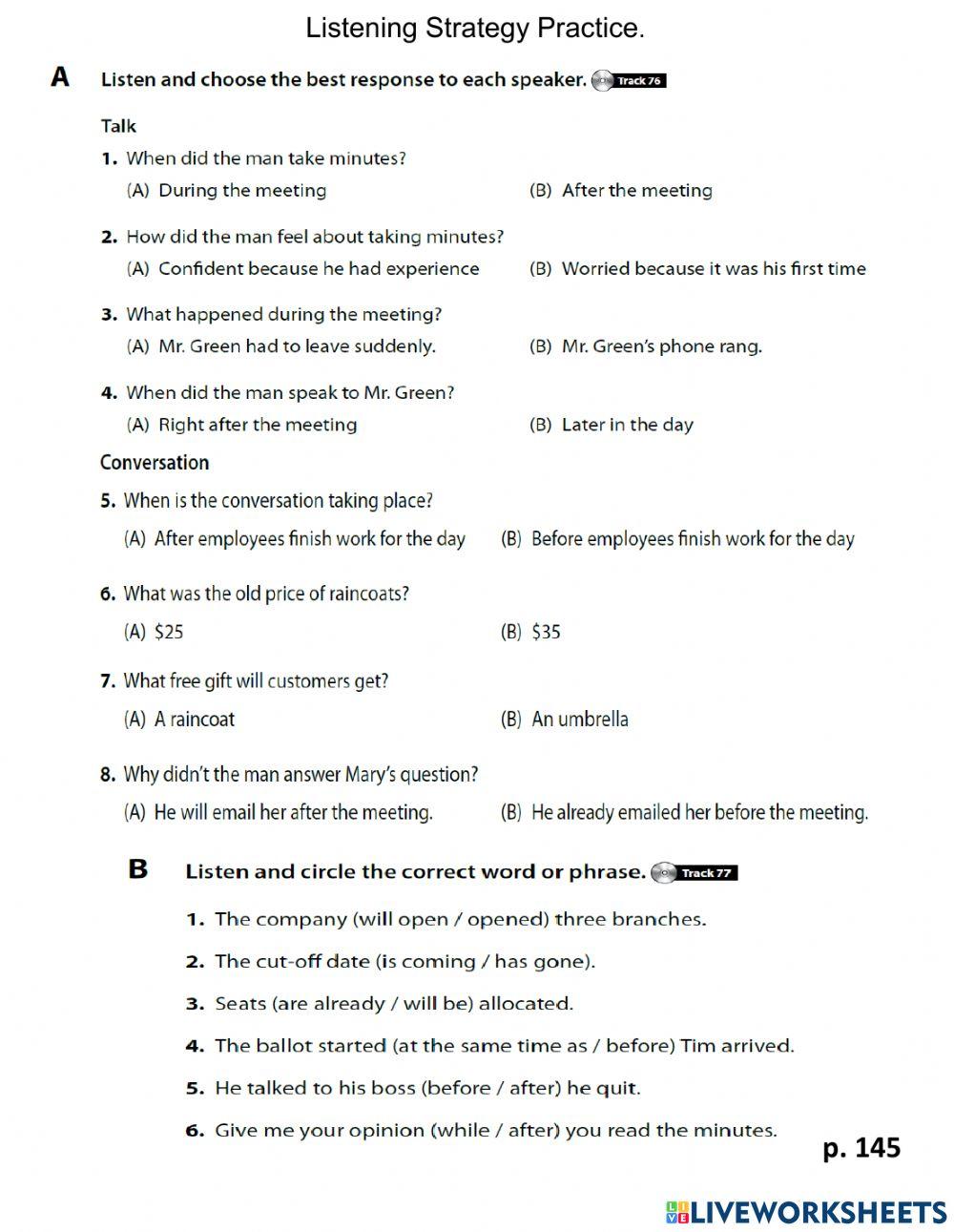 Listening Strategy Practice.

A Listen and choose the best response to each speaker. Track 76

Talk

1. When did the man take minutes?
(A) During the meeting
(B) After the meeting

2. How did the man feel about taking minutes?
(A) Confident because he had experience
(B) Worried because it was his first time

3. What happened during the meeting?
(A) Mr. Green had to leave suddenly.
(B) Mr. Green's phone rang.

4. When did the man speak to Mr. Green?
(A) Right after the meeting
(B) Later in the day

Conversation

5. When is the conversation taking place?
(A) After employees finish work for the day
(B) Before employees finish work for the day

6. What was the old price of raincoats?
(A) \$25
(B) \$35

7. What free gift will customers get?
(A) A raincoat
(B) An umbrella

8. Why didn't the man answer Mary's question?
(A) He will email her after the meeting.
(B) He already emailed her before the meeting.

B Listen and circle the correct word or phrase. Track 77

1. The company (will open / opened) three branches.
2. The cut-off date (is coming / has gone).
3. Seats (are already / will be) allocated.
4. The ballot started (at the same time as / before) Tim arrived.
5. He talked to his boss (before / after) he quit.
6. Give me your opinion (while / after) you read the minutes.

p. 145

LIVEWORKSHEETS